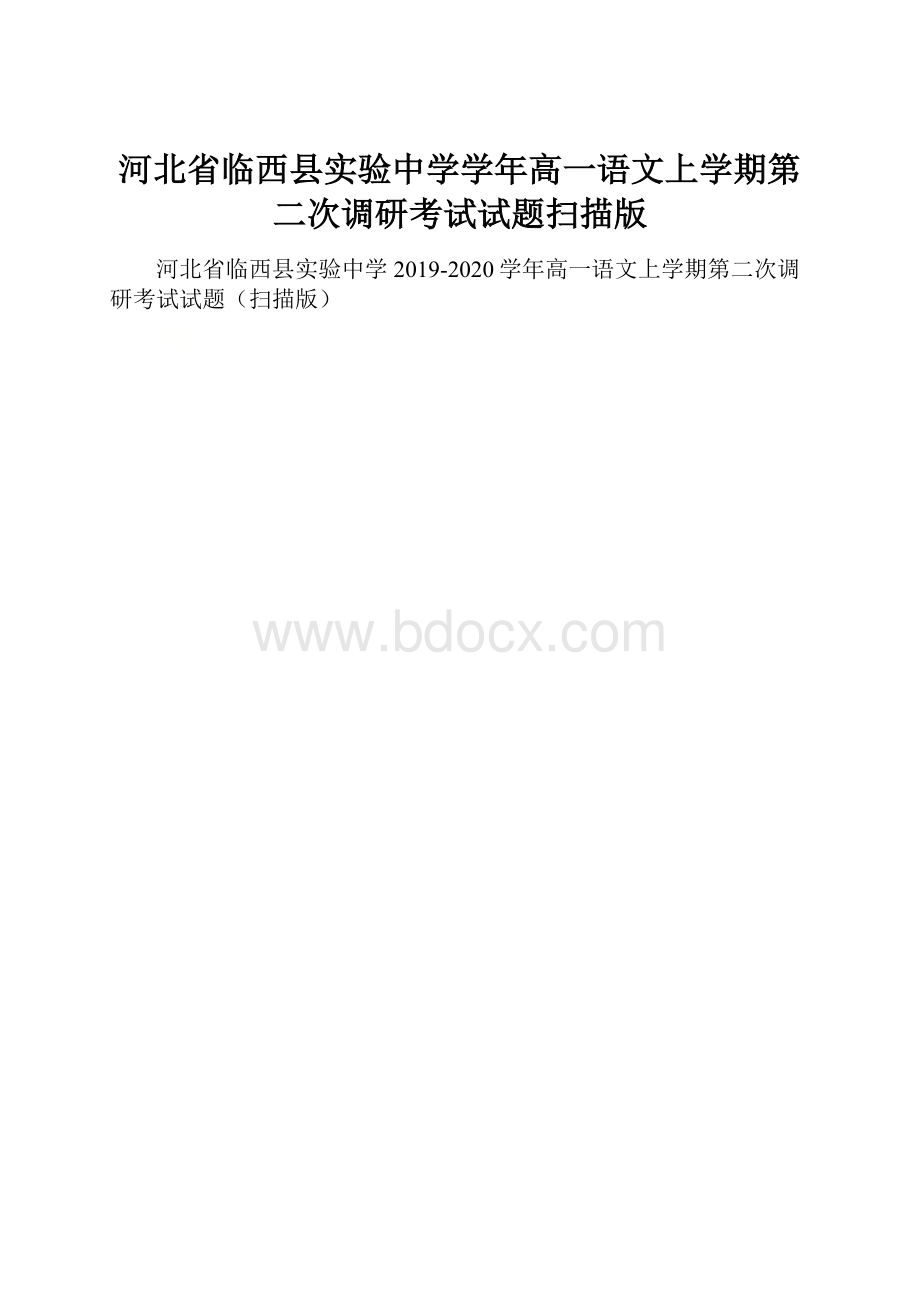 河北省临西县实验中学学年高一语文上学期第二次调研考试试题扫描版

河北省临西县实验中学 2019-2020 学年高一语文上学期第二次调研考试试题（扫描版）

www.bdocx.com